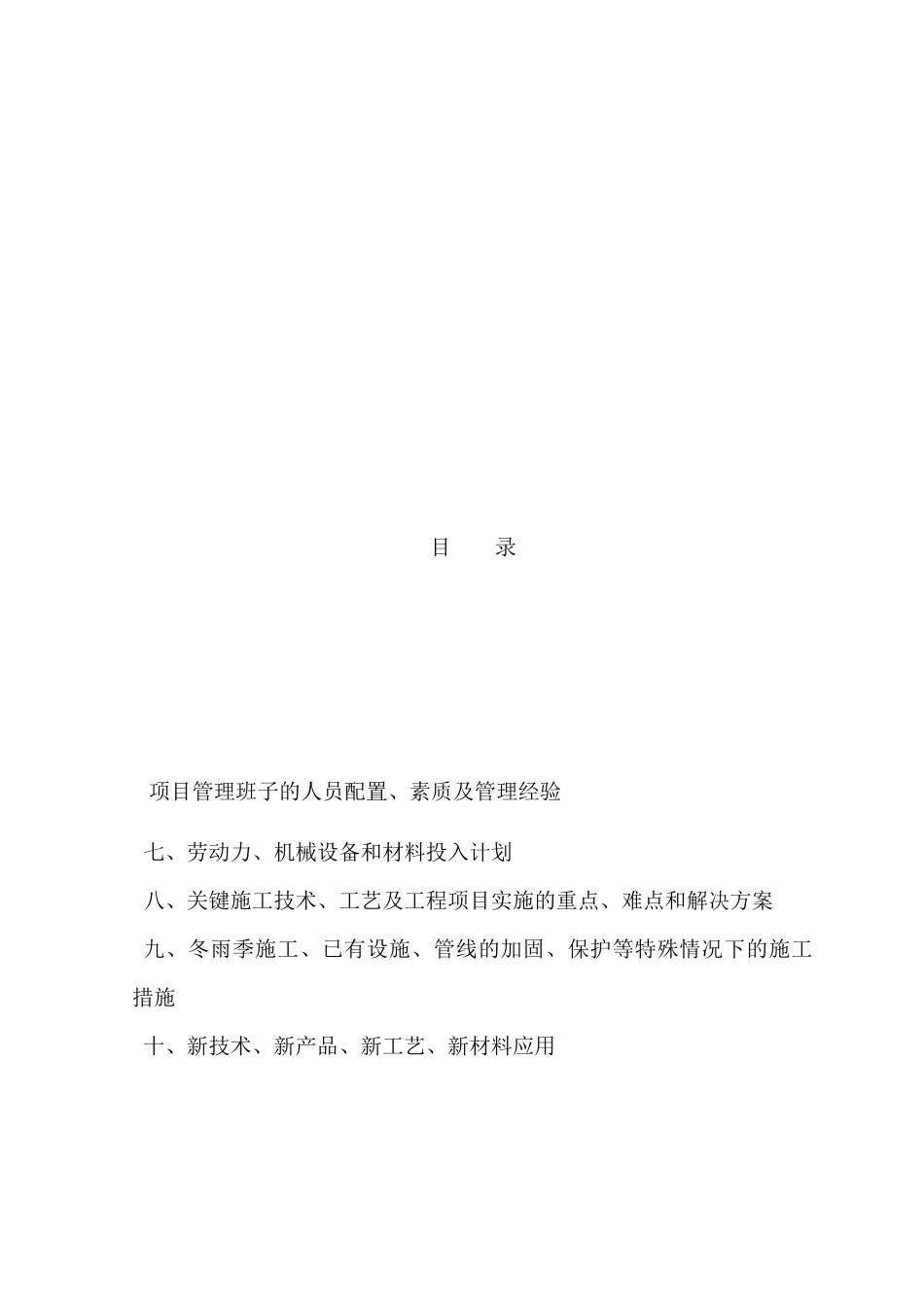 目　录

项目管理班子的人员配置、素质及管理经验

七、劳动力、机械设备和材料投入计划

八、关键施工技术、工艺及工程项目实施的重点、难点和解决方案

九、冬雨季施工、已有设施、管线的加固、保护等特殊情况下的施工措施

十、新技术、新产品、新工艺、新材料应用